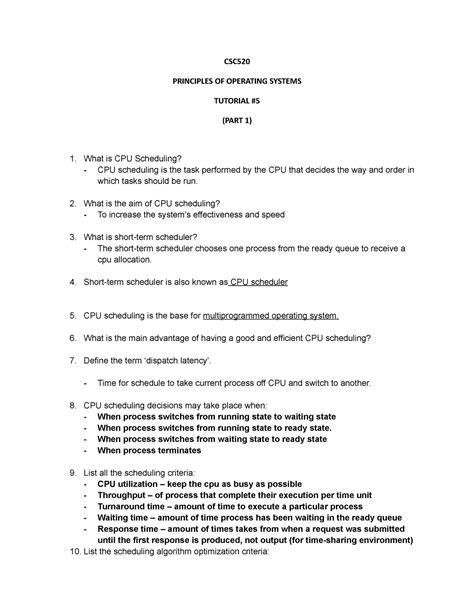 CSC520

PRINCIPLES OF OPERATING SYSTEMS

TUTORIAL #5

(PART 1)

1. What is CPU Scheduling?
- CPU scheduling is the task performed by the CPU that decides the way and order in which tasks should be run.

2. What is the aim of CPU scheduling?
- To increase the system's effectiveness and speed

3. What is short-term scheduler?
- The short-term scheduler chooses one process from the ready queue to receive a cpu allocation.

4. Short-term scheduler is also known as CPU scheduler

5. CPU scheduling is the base for multiprogrammed operating system.

6. What is the main advantage of having a good and efficient CPU scheduling?

7. Define the term 'dispatch latency'.

- Time for schedule to take current process off CPU and switch to another.

8. CPU scheduling decisions may take place when:
- When process switches from running state to waiting state
- When process switches from running state to ready state.
- When process switches from waiting state to ready state
- When process terminates

9. List all the scheduling criteria:
- CPU utilization – keep the cpu as busy as possible
- Throughput – of process that complete their execution per time unit
- Turnaround time – amount of time to execute a particular process
- Waiting time – amount of time process has been waiting in the ready queue
- Response time – amount of times takes from when a request was submitted until the first response is produced, not output (for time-sharing environment)

10. List the scheduling algorithm optimization criteria: